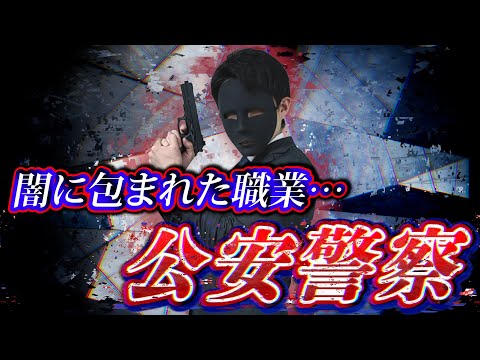 闇に包まれた職業…

公安警察